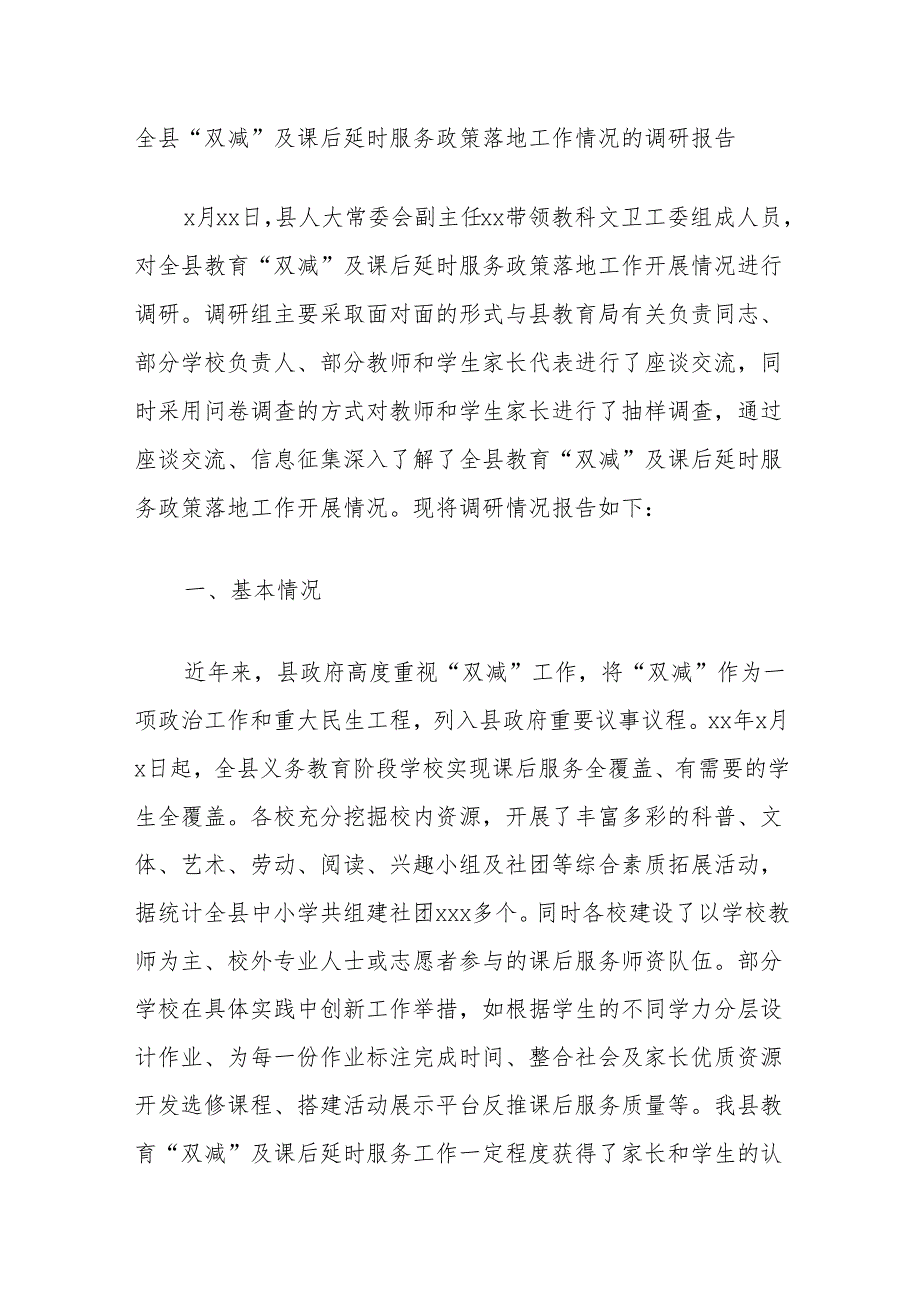 全县“双减”及课后延时服务政策落地工作情况的调研报告

x月xx日，县人大常委会副主任xx带领教科文卫工委组成人员，对全县教育“双减”及课后延时服务政策落地工作开展情况进行调研。调研组主要采取面对面的形式与县教育局有关负责同志、部分学校负责人、部分教师和学生家长代表进行了座谈交流，同时采用问卷调查的方式对教师和学生家长进行了抽样调查，通过座谈交流、信息征集深入了解了全县教育“双减”及课后延时服务政策落地工作开展情况。现将调研情况报告如下：

一、基本情况

近年来，县政府高度重视“双减”工作，将“双减”作为一项政治工作和重大民生工程，列入县政府重要议事议程。xx年x月x日起，全县义务教育阶段学校实现课后服务全覆盖、有需要的学生全覆盖。各校充分挖掘校内资源，开展了丰富多彩的科普、文体、艺术、劳动、阅读、兴趣小组及社团等综合素质拓展活动，据统计全县中小学共组建社团xxx多个。同时各校建设了以学校教师为主、校外专业人士或志愿者参与的课后服务师资队伍。部分学校在具体实践中创新工作举措，如根据学生的不同学力分层设计作业、为每一份作业标注完成时间、整合社会及家长优质资源开发选修课程、搭建活动展示平台反推课后服务质量等。我县教育“双减”及课后延时服务工作一定程度获得了家长和学生的认